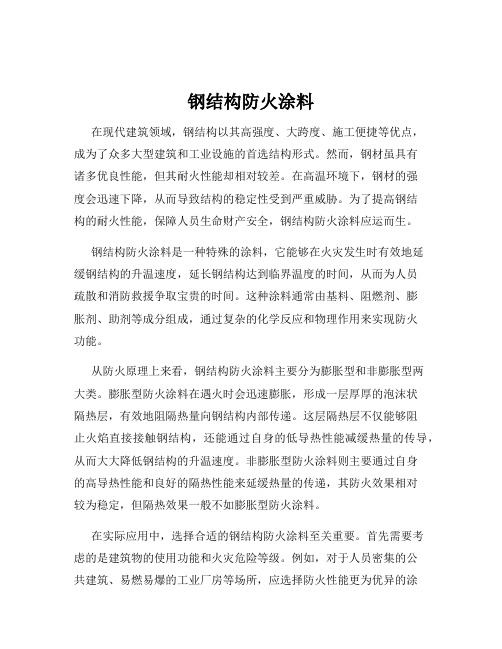 钢结构防火涂料

在现代建筑领域，钢结构以其高强度、大跨度、施工便捷等优点，成为了众多大型建筑和工业设施的首选结构形式。然而，钢材虽具有诸多优良性能，但其耐火性能却相对较差。在高温环境下，钢材的强度会迅速下降，从而导致结构的稳定性受到严重威胁。为了提高钢结构的耐火性能，保障人员生命财产安全，钢结构防火涂料应运而生。

钢结构防火涂料是一种特殊的涂料，它能够在火灾发生时有效地延缓钢结构的升温速度，延长钢结构达到临界温度的时间，从而为人员疏散和消防救援争取宝贵的时间。这种涂料通常由基料、阻燃剂、膨胀剂、助剂等成分组成，通过复杂的化学反应和物理作用来实现防火功能。

从防火原理上来看，钢结构防火涂料主要分为膨胀型和非膨胀型两大类。膨胀型防火涂料在遇火时会迅速膨胀，形成一层厚厚的泡沫状隔热层，有效地阻隔热量向钢结构内部传递。这层隔热层不仅能够阻止火焰直接接触钢结构，还能通过自身的低导热性能减缓热量的传导，从而大大降低钢结构的升温速度。非膨胀型防火涂料则主要通过自身的高导热性能和良好的隔热性能来延缓热量的传递，其防火效果相对较为稳定，但隔热效果一般不如膨胀型防火涂料。

在实际应用中，选择合适的钢结构防火涂料至关重要。首先需要考虑的是建筑物的使用功能和火灾危险等级。例如，对于人员密集的公共建筑、易燃易爆的工业厂房等场所，应选择防火性能更为优异的涂